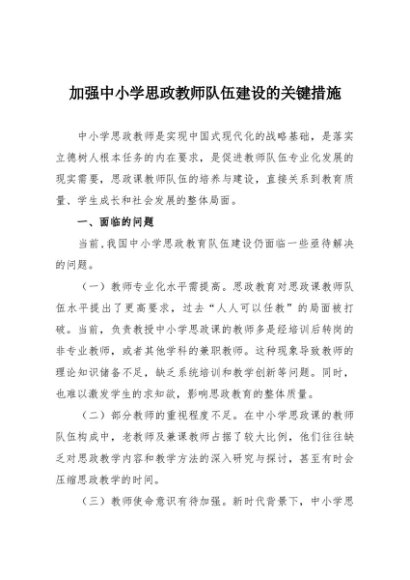 加强中小学思政教师队伍建设的关键措施

中小学思政教师是实现中国式现代化的战略基础，是落实立德树人根本任务的内在要求，是促进教师队伍专业化发展的现实需要，思政课教师队伍的培养与建设，直接关系到教育质量、学生成长和社会发展的整体局面。

一、面临的问题

当前,我国中小学思政教育队伍建设仍面临一些亟待解决的问题。

（一）教师专业化水平需提高。思政教育对思政课教师队伍水平提出了更高要求，过去“人人可以任教”的局面被打破。当前，负责教授中小学思政课的教师多是经培训后转岗的非专业教师，或者其他学科的兼职教师。这种现象导致教师的理论知识储备不足，缺乏系统培训和教学创新等问题。同时，也难以激发学生的求知欲，影响思政教育的整体质量。

（二）部分教师的重视程度不足。在中小学思政课的教师队伍构成中，老教师及兼课教师占据了较大比例，他们往往缺乏对思政教学内容和教学方法的深入研究与探讨，甚至有时会压缩思政教学的时间。

（三）教师使命意识有待加强。新时代背景下，中小学思